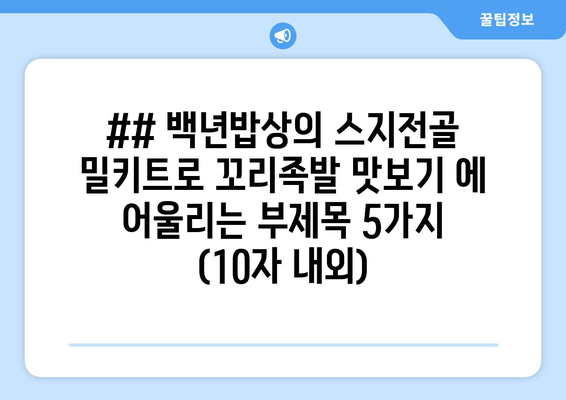 꿀팁정보

## 백년밥상의 스지전골 밀키트로 꼬리족발 맛보기 에 어울리는 부제목 5가지 (10자 내외)